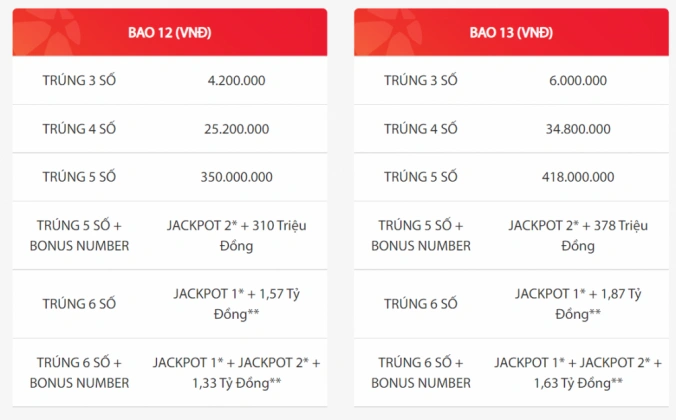 | BAO 12 (VNĐ) | |
|---|---|
| TRÚNG 3 SỐ | 4.200.000 |
| TRÚNG 4 SỐ | 25.200.000 |
| TRÚNG 5 SỐ | 350.000.000 |
| TRÚNG 5 SỐ + BONUS NUMBER | JACKPOT 2* + 310 Triệu Đồng |
| TRÚNG 6 SỐ | JACKPOT 1* + 1,57 Tỷ Đồng** |
| TRÚNG 6 SỐ + BONUS NUMBER | JACKPOT 1* + JACKPOT 2* + 1,33 Tỷ Đồng** |

| BAO 13 (VNĐ) | |
|---|---|
| TRÚNG 3 SỐ | 6.000.000 |
| TRÚNG 4 SỐ | 34.800.000 |
| TRÚNG 5 SỐ | 418.000.000 |
| TRÚNG 5 SỐ + BONUS NUMBER | JACKPOT 2* + 378 Triệu Đồng |
| TRÚNG 6 SỐ | JACKPOT 1* + 1,87 Tỷ Đồng** |
| TRÚNG 6 SỐ + BONUS NUMBER | JACKPOT 1* + JACKPOT 2* + 1,63 Tỷ Đồng** |